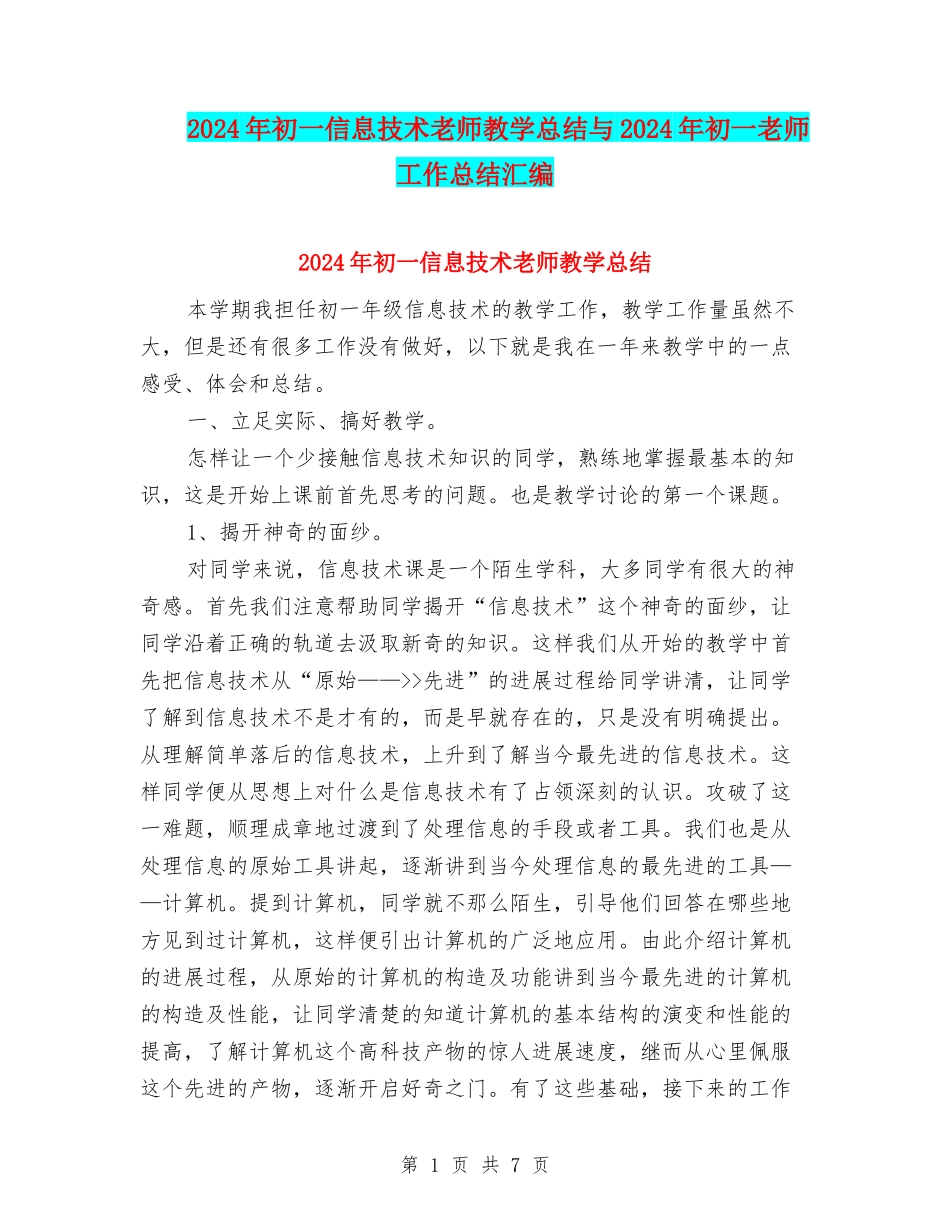 2024年初一信息技术老师教学总结与2024年初一老师工作总结汇编

2024年初一信息技术老师教学总结

本学期我担任初一年级信息技术的教学工作，教学工作量虽然不大，但是还有很多工作没有做好，以下就是我在一年来教学中的一点感受、体会和总结。

一、立足实际、搞好教学。

怎样让一个少接触信息技术知识的同学，熟练地掌握最基本的知识，这是开始上课前首先思考的问题。也是教学讨论的第一个课题。

1、揭开神奇的面纱。

对同学来说，信息技术课是一个陌生学科，大多同学有很大的神奇感。首先我们注意帮助同学揭开“信息技术”这个神奇的面纱，让同学沿着正确的轨道去汲取新奇的知识。这样我们从开始的教学中首先把信息技术从“原始——>>先进”的进展过程给同学讲清，让同学了解到信息技术不是才有的，而是早就存在的，只是没有明确提出。从理解简单落后的信息技术，上升到了解当今最先进的信息技术。这样同学便从思想上对什么是信息技术有了占领深刻的认识。攻破了这一难题，顺理成章地过渡到了处理信息的手段或者工具。我们也是从处理信息的原始工具讲起，逐渐讲到当今处理信息的最先进的工具——计算机。提到计算机，同学就不那么陌生，引导他们回答在哪些地方见到过计算机，这样便引出计算机的广泛地应用。由此介绍计算机的进展过程，从原始的计算机的构造及功能讲到当今最先进的计算机的构造及性能，让同学清楚的知道计算机的基本结构的演变和性能的提高，了解计算机这个高科技产物的惊人进展速度，继而从心里佩服这个先进的产物，逐渐开启好奇之门。有了这些基础，接下来的工作

第 1 页 共 7 页